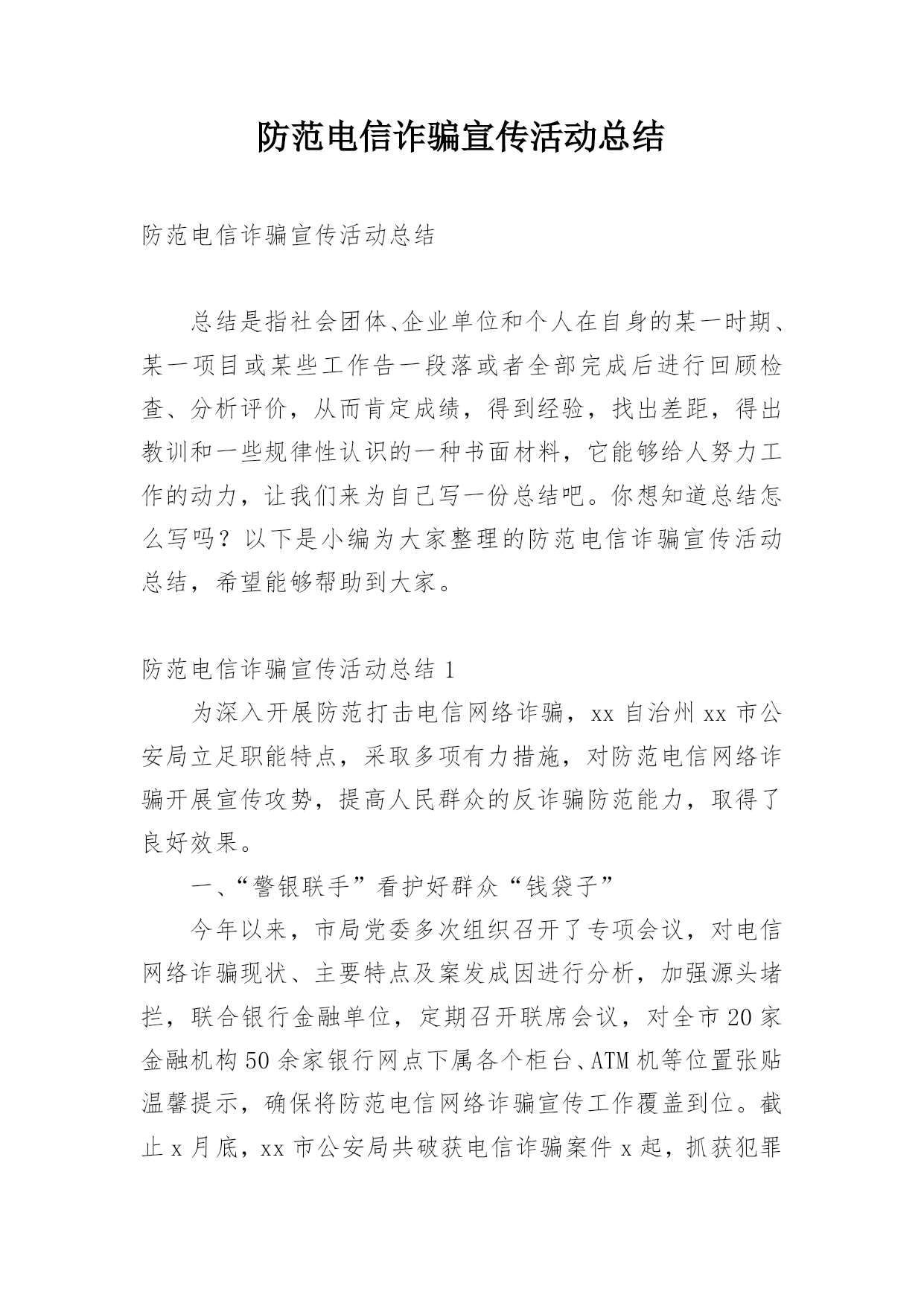 防范电信诈骗宣传活动总结

防范电信诈骗宣传活动总结

总结是指社会团体、企业单位和个人在自身的某一时期、某一项目或某些工作告一段落或者全部完成后进行回顾检查、分析评价，从而肯定成绩，得到经验，找出差距，得出教训和一些规律性认识的一种书面材料，它能够给人努力工作的动力，让我们来为自己写一份总结吧。你想知道总结怎么写吗？以下是小编为大家整理的防范电信诈骗宣传活动总结，希望能够帮助到大家。

防范电信诈骗宣传活动总结 1

为深入开展防范打击电信网络诈骗，xx 自治州 xx 市公安局立足职能特点，采取多项有力措施，对防范电信网络诈骗开展宣传攻势，提高人民群众的反诈骗防范能力，取得了良好效果。

一、“警银联手”看护好群众“钱袋子”

今年以来，市局党委多次组织召开了专项会议，对电信网络诈骗现状、主要特点及案发成因进行分析，加强源头堵拦，联合银行金融单位，定期召开联席会议，对全市 20 家金融机构 50 余家银行网点下属各个柜台、ATM 机等位置张贴温馨提示，确保将防范电信网络诈骗宣传工作覆盖到位。截止 x 月底，xx 市公安局共破获电信诈骗案件 x 起，抓获犯罪